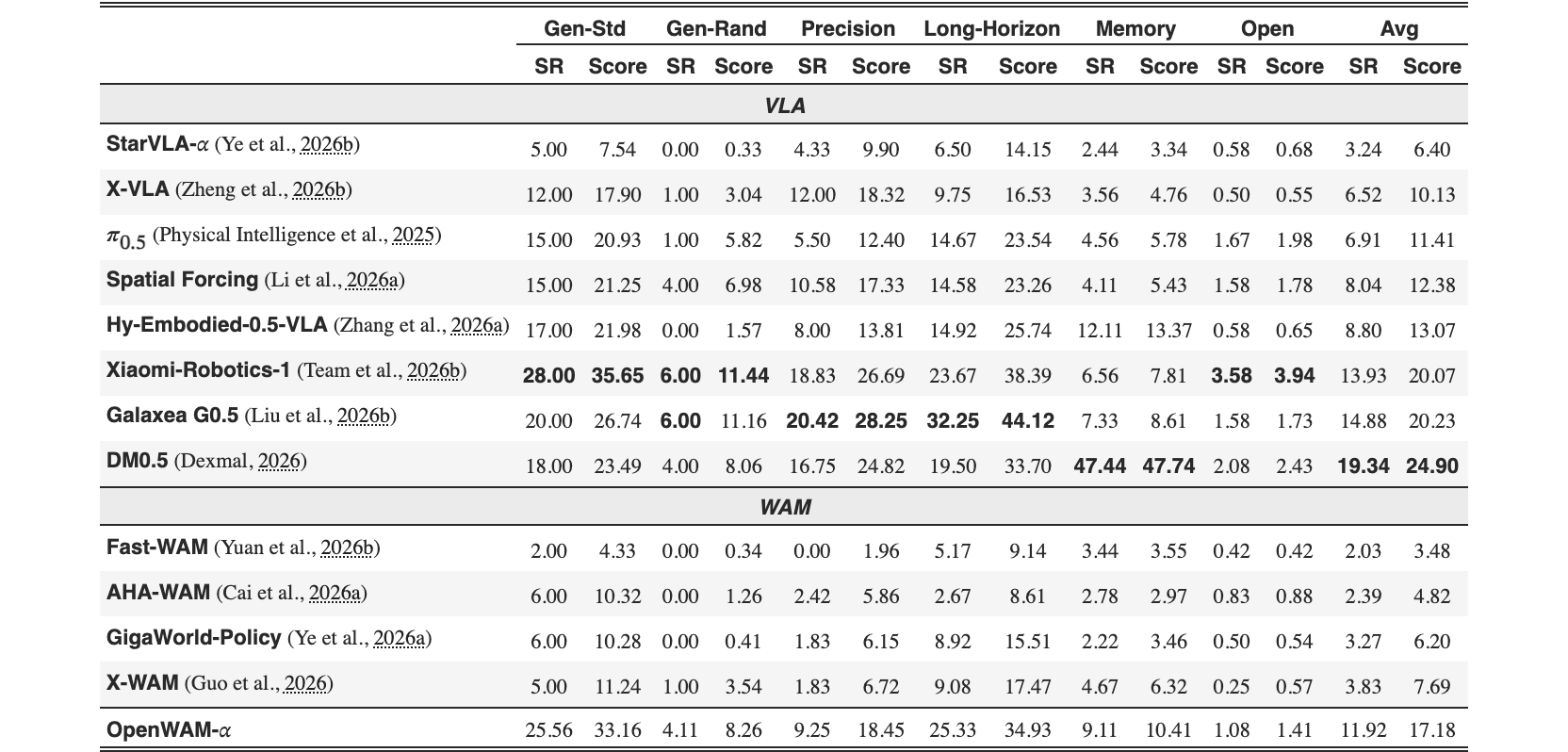 |  | Gen-Std |  | Gen-Rand |  | Precision |  | Long-Horizon |  | Memory |  | Open |  | Avg |  |
|---|---|---|---|---|---|---|---|---|---|---|---|---|---|---|
|  | SR | Score | SR | Score | SR | Score | SR | Score | SR | Score | SR | Score | SR | Score |
| VLA |  |  |  |  |  |  |  |  |  |  |  |  |  |  |
| StarVLA-$\alpha$ (Ye et al., 2026b) | 5.00 | 7.54 | 0.00 | 0.33 | 4.33 | 9.90 | 6.50 | 14.15 | 2.44 | 3.34 | 0.58 | 0.68 | 3.24 | 6.40 |
| X-VLA (Zheng et al., 2026b) | 12.00 | 17.90 | 1.00 | 3.04 | 12.00 | 18.32 | 9.75 | 16.53 | 3.56 | 4.76 | 0.50 | 0.55 | 6.52 | 10.13 |
| $\pi_{0.5}$ (Physical Intelligence et al., 2025) | 15.00 | 20.93 | 1.00 | 5.82 | 5.50 | 12.40 | 14.67 | 23.54 | 4.56 | 5.78 | 1.67 | 1.98 | 6.91 | 11.41 |
| Spatial Forcing (Li et al., 2026a) | 15.00 | 21.25 | 4.00 | 6.98 | 10.58 | 17.33 | 14.58 | 23.26 | 4.11 | 5.43 | 1.58 | 1.78 | 8.04 | 12.38 |
| Hy-Embodied-0.5-VLA (Zhang et al., 2026a) | 17.00 | 21.98 | 0.00 | 1.57 | 8.00 | 13.81 | 14.92 | 25.74 | 12.11 | 13.37 | 0.58 | 0.65 | 8.80 | 13.07 |
| Xiaomi-Robotics-1 (Team et al., 2026b) | 28.00 | 35.65 | 6.00 | 11.44 | 18.83 | 26.69 | 23.67 | 38.39 | 6.56 | 7.81 | 3.58 | 3.94 | 13.93 | 20.07 |
| Galaxea G0.5 (Liu et al., 2026b) | 20.00 | 26.74 | 6.00 | 11.16 | 20.42 | 28.25 | 32.25 | 44.12 | 7.33 | 8.61 | 1.58 | 1.73 | 14.88 | 20.23 |
| DM0.5 (Dexmal, 2026) | 18.00 | 23.49 | 4.00 | 8.06 | 16.75 | 24.82 | 19.50 | 33.70 | 47.44 | 47.74 | 2.08 | 2.43 | 19.34 | 24.90 |
| WAM |  |  |  |  |  |  |  |  |  |  |  |  |  |  |
| Fast-WAM (Yuan et al., 2026b) | 2.00 | 4.33 | 0.00 | 0.34 | 0.00 | 1.96 | 5.17 | 9.14 | 3.44 | 3.55 | 0.42 | 0.42 | 2.03 | 3.48 |
| AHA-WAM (Cai et al., 2026a) | 6.00 | 10.32 | 0.00 | 1.26 | 2.42 | 5.86 | 2.67 | 8.61 | 2.78 | 2.97 | 0.83 | 0.88 | 2.39 | 4.82 |
| GigaWorld-Policy (Ye et al., 2026a) | 6.00 | 10.28 | 0.00 | 0.41 | 1.83 | 6.15 | 8.92 | 15.51 | 2.22 | 3.46 | 0.50 | 0.54 | 3.27 | 6.20 |
| X-WAM (Guo et al., 2026) | 5.00 | 11.24 | 1.00 | 3.54 | 1.83 | 6.72 | 9.08 | 17.47 | 4.67 | 6.32 | 0.25 | 0.57 | 3.83 | 7.69 |
| OpenWAM-$\alpha$ | 25.56 | 33.16 | 4.11 | 8.26 | 9.25 | 18.45 | 25.33 | 34.93 | 9.11 | 10.41 | 1.08 | 1.41 | 11.92 | 17.18 |